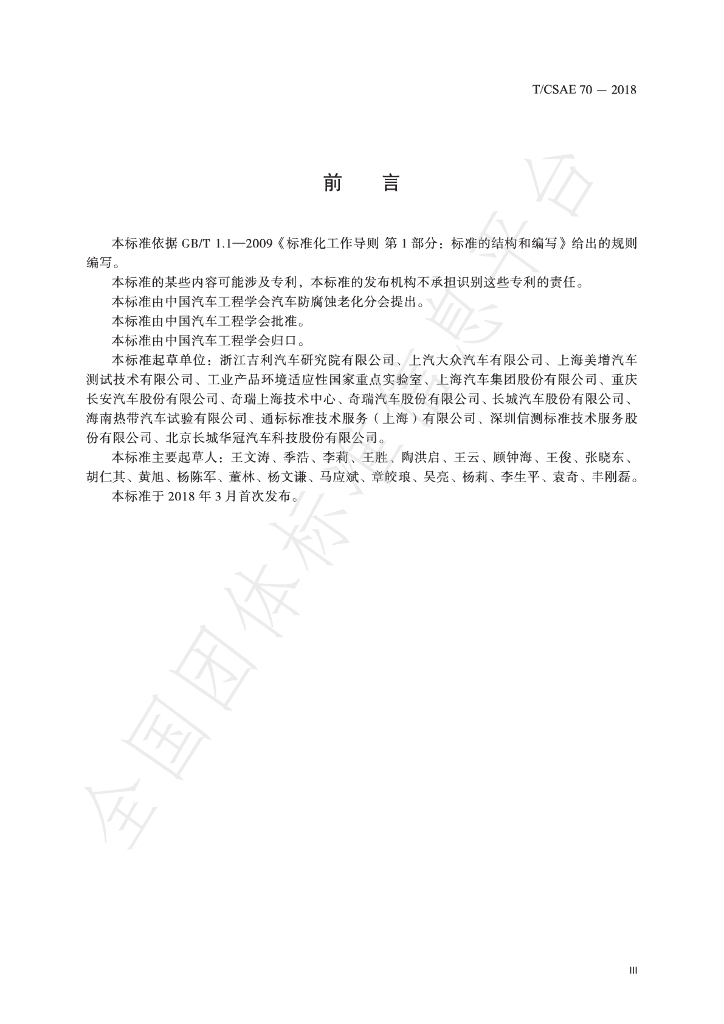 T/CSAE 70 — 2018

前　言

本标准依据 GB/T 1.1—2009《标准化工作导则 第 1 部分：标准的结构和编写》给出的规则编写。

本标准的某些内容可能涉及专利，本标准的发布机构不承担识别这些专利的责任。

本标准由中国汽车工程学会汽车防腐蚀老化分会提出。

本标准由中国汽车工程学会批准。

本标准由中国汽车工程学会归口。

本标准起草单位：浙江吉利汽车研究院有限公司、上汽大众汽车有限公司、上海美增汽车测试技术有限公司、工业产品环境适应性国家重点实验室、上海汽车集团股份有限公司、重庆长安汽车股份有限公司、奇瑞上海技术中心、奇瑞汽车股份有限公司、长城汽车股份有限公司、海南热带汽车试验有限公司、通标标准技术服务（上海）有限公司、深圳信测标准技术服务股份有限公司、北京长城华冠汽车科技股份有限公司。

本标准主要起草人：王文涛、季浩、李莉、王胜、陶洪启、王云、顾钟海、王俊、张晓东、胡仁其、黄旭、杨陈军、董林、杨文谦、马应斌、章皎琅、吴亮、杨莉、李生平、袁奇、丰刚磊。

本标准于 2018 年 3 月首次发布。

全国团体标准信息平台

III